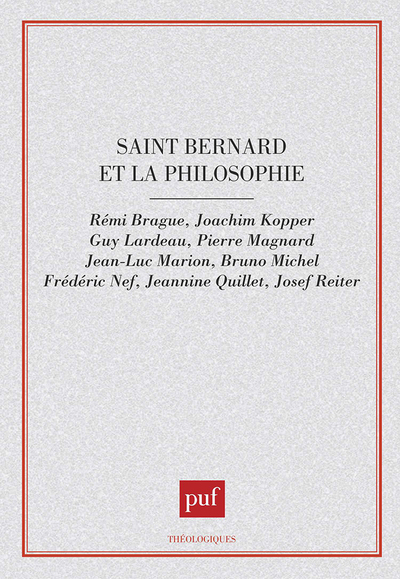 SAINT BERNARD
ET LA PHILOSOPHIE

Rémi Brague, Joachim Kopper
Guy Lardeau, Pierre Magnard
Jean-Luc Marion, Bruno Michel
Frédéric Nef, Jeannine Quillet, Josef Reiter

puf

THÉOLOGIQUES